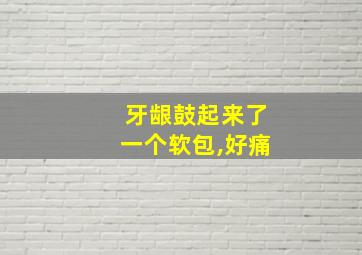 牙龈鼓起来了
一个软包,好痛